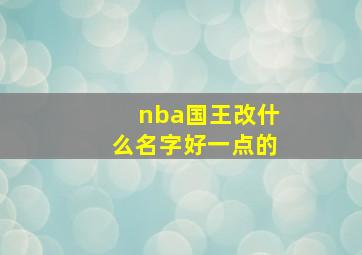 nba国王改什么名字好一点的